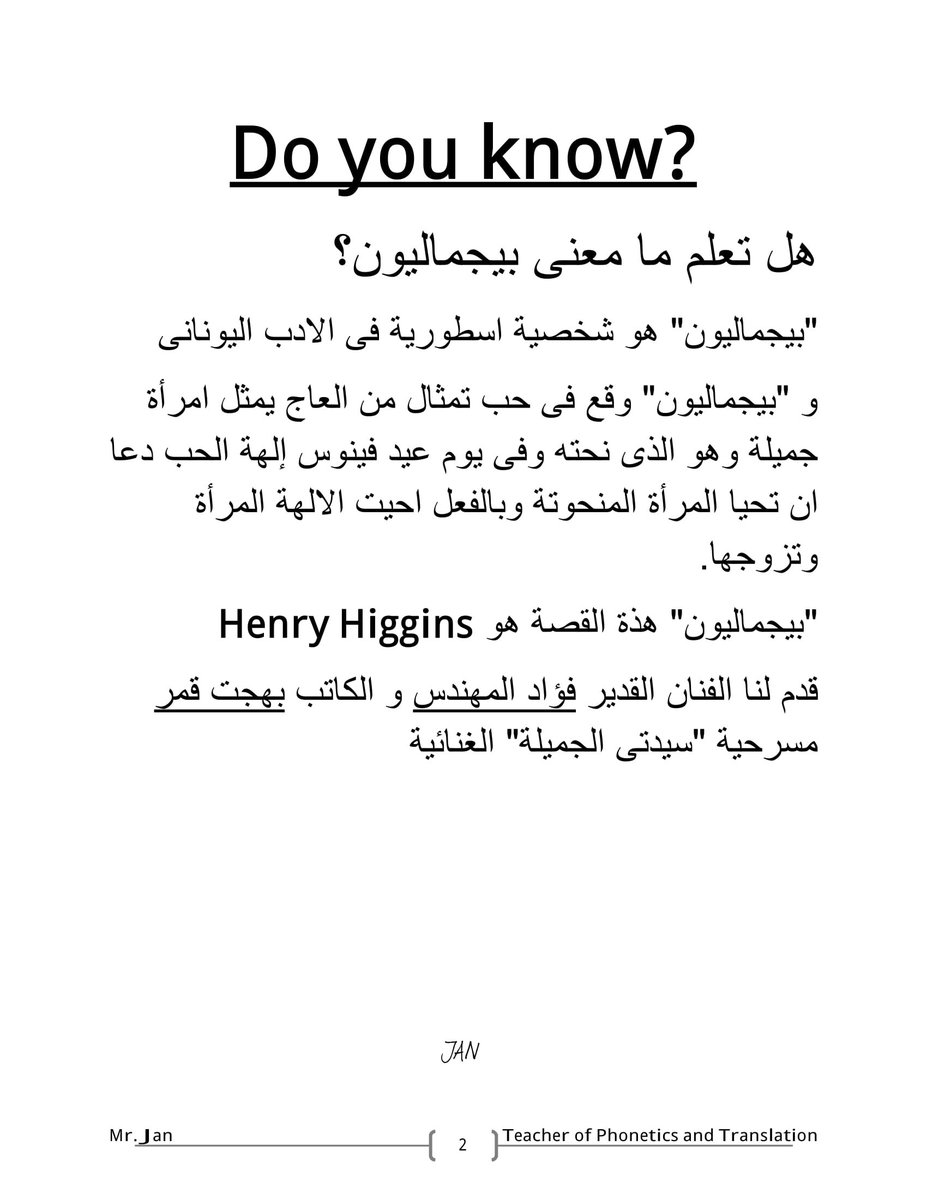 Do you know?

هل تعلم ما معنى بيجماليون؟

"بيجماليون" هو شخصية اسطورية فى الادب اليونانى

و "بيجماليون" وقع فى حب تمثال من العاج يمثل امرأة جميلة وهو الذى نحته وفى يوم عيد فينوس إلهة الحب دعا ان تحيا المرأة المنحوتة وبالفعل احيت الالهة المرأة وتزوجها.

"بيجماليون" هذة القصة هو Henry Higgins

قدم لنا الفنان القدير فؤاد المهندس و الكاتب بهجت قمر مسرحية "سيدتى الجميلة" الغنائية

JAN

Mr. Jan 2 Teacher of Phonetics and Translation